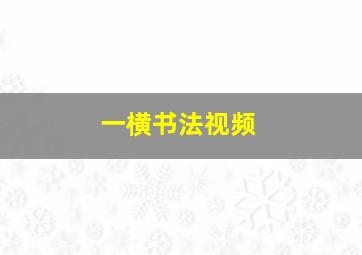 一横书法视频